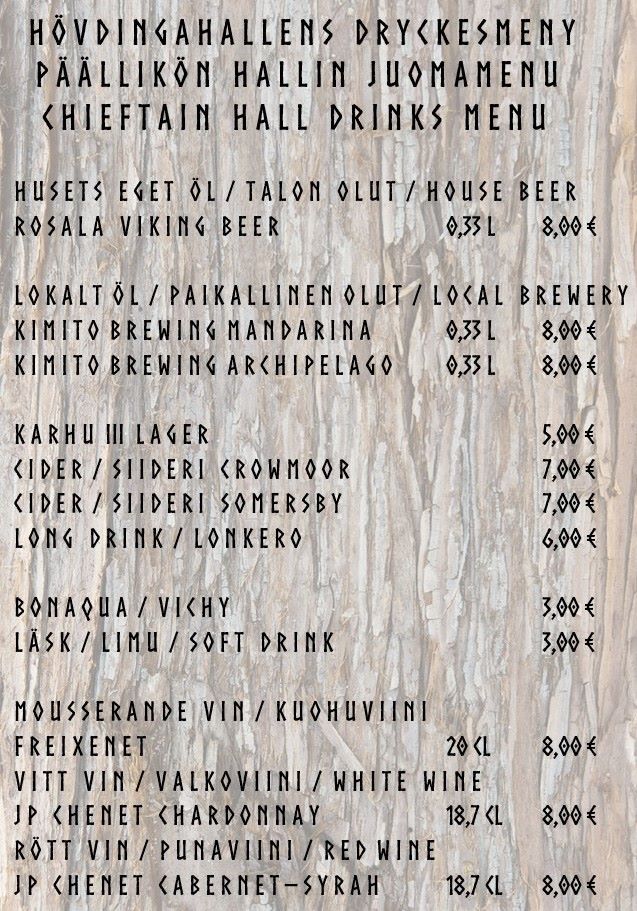 HÖVDINGAHALLENS DRYCKESMENY
PÄÄLLIKÖN HALLIN JUOMAMENU
CHIEFTAIN HALL DRINKS MENU

HUSETS EGET ÖL / TALON OLUT / HOUSE BEER
ROSALA VIKING BEER 0,33 L 8,00 €

LOKALT ÖL / PAIKALLINEN OLUT / LOCAL BREWERY
KIMITO BREWING MANDARINA 0,33 L 8,00 €
KIMITO BREWING ARCHIPELAGO 0,33 L 8,00 €

KARHU III LAGER 5,00 €
CIDER / SIIDERI CROWMOOR 7,00 €
CIDER / SIIDERI SOMERSBY 7,00 €
LONG DRINK / LONKERO 6,00 €

BONAQUA / VICHY 3,00 €
LÄSK / LIMU / SOFT DRINK 3,00 €

MOUSSERANDE VIN / KUOHUVIINI
FREIXENET 20 CL 8,00 €
VITT VIN / VALKOVIINI / WHITE WINE
JP CHENET CHARDONNAY 18,7 CL 8,00 €
RÖTT VIN / PUNAVIINI / RED WINE
JP CHENET CABERNET-SYRAH 18,7 CL 8,00 €